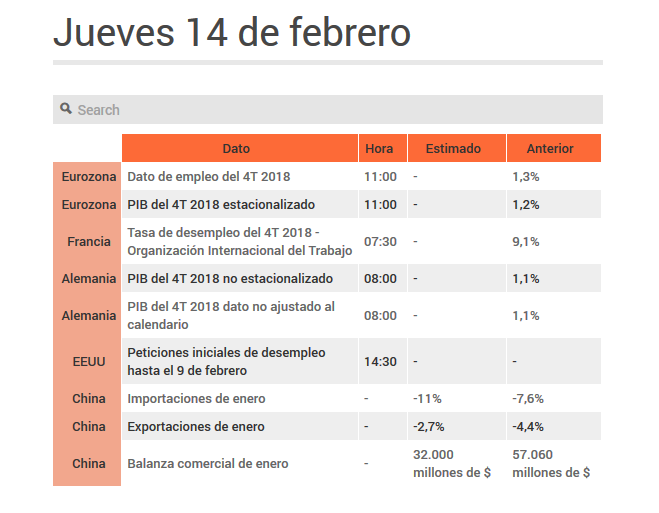 Jueves 14 de febrero

Search

| | Dato | Hora | Estimado | Anterior |
|---|---|---|---|---|
| Eurozona | Dato de empleo del 4T 2018 | 11:00 | - | 1,3% |
| Eurozona | PIB del 4T 2018 estacionalizado | 11:00 | - | 1,2% |
| Francia | Tasa de desempleo del 4T 2018 - Organización Internacional del Trabajo | 07:30 | - | 9,1% |
| Alemania | PIB del 4T 2018 no estacionalizado | 08:00 | - | 1,1% |
| Alemania | PIB del 4T 2018 dato no ajustado al calendario | 08:00 | - | 1,1% |
| EEUU | Peticiones iniciales de desempleo hasta el 9 de febrero | 14:30 | - | - |
| China | Importaciones de enero | - | -11% | -7,6% |
| China | Exportaciones de enero | - | -2,7% | -4,4% |
| China | Balanza comercial de enero | - | 32.000 millones de $ | 57.060 millones de $ |